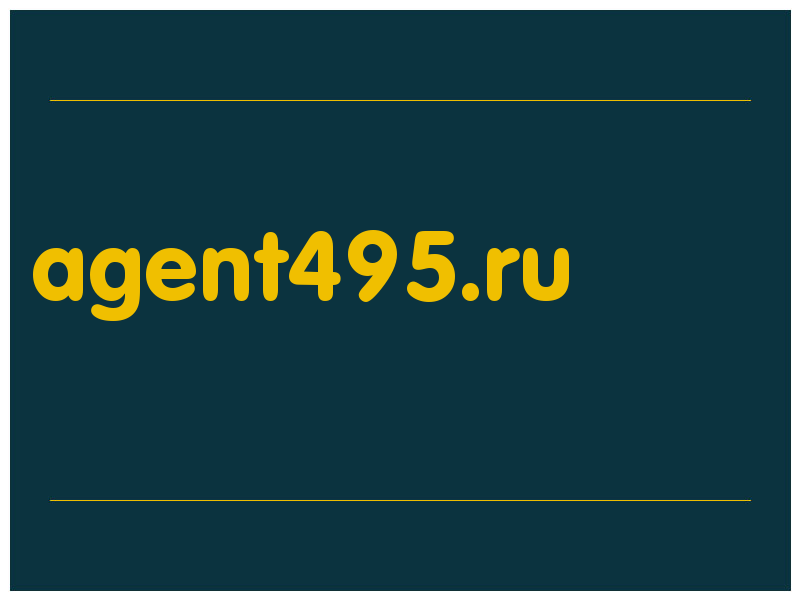 agent495.ru